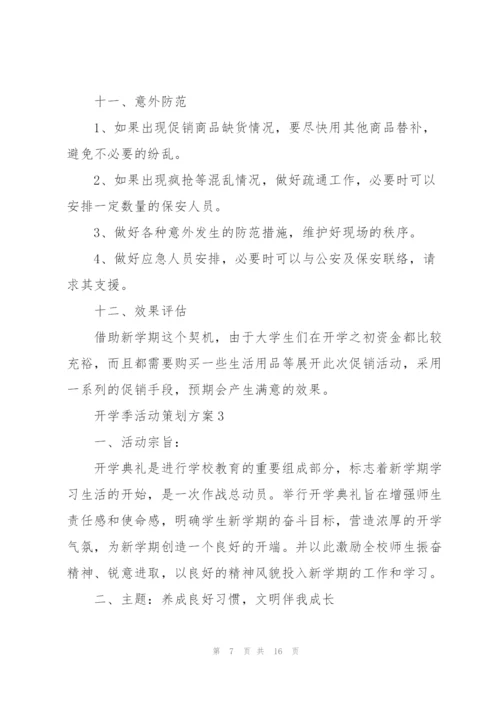 十一、意外防范

1、如果出现促销商品缺货情况，要尽快用其他商品替补，避免不必要的纷乱。

2、如果出现疯抢等混乱情况，做好疏通工作，必要时可以安排一定数量的保安人员。

3、做好各种意外发生的防范措施，维护好现场的秩序。

4、做好应急人员安排，必要时可以与公安及保安联络，请求其支援。

十二、效果评估

借助新学期这个契机，由于大学生们在开学之初资金都比较充裕，而且都需要购买一些生活用品等展开此次促销活动，采用一系列的促销手段，预期会产生满意的效果。

开学季活动策划方案3

一、活动宗旨：

开学典礼是进行学校教育的重要组成部分，标志着新学期学习生活的开始，是一次作战总动员。举行开学典礼旨在增强师生责任感和使命感，明确学生新学期的奋斗目标，营造浓厚的开学气氛，为新学期创造一个良好的开端。并以此激励全校师生振奋精神、锐意进取，以良好的精神风貌投入新学期的工作和学习。

二、主题：养成良好习惯，文明伴我成长

第 7 页 共 16 页